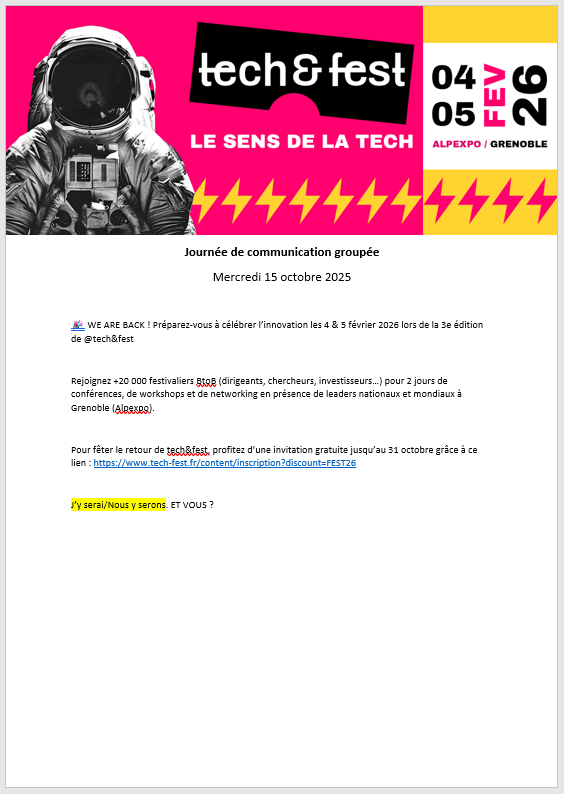 tech&fest

LE SENS DE LA TECH

04
05
FEV
26

ALPEXPO / GRENOBLE

Journée de communication groupée

Mercredi 15 octobre 2025

🎉 WE ARE BACK ! Préparez-vous à célébrer l'innovation les 4 & 5 février 2026 lors de la 3e édition de @tech&fest

Rejoignez +20 000 festivaliers BtoB (dirigeants, chercheurs, investisseurs…) pour 2 jours de conférences, de workshops et de networking en présence de leaders nationaux et mondiaux à Grenoble (Alpexpo).

Pour fêter le retour de tech&fest, profitez d'une invitation gratuite jusqu'au 31 octobre grâce à ce lien : https://www.tech-fest.fr/content/inscription?discount=FEST26

J'y serai/Nous y serons. ET VOUS ?